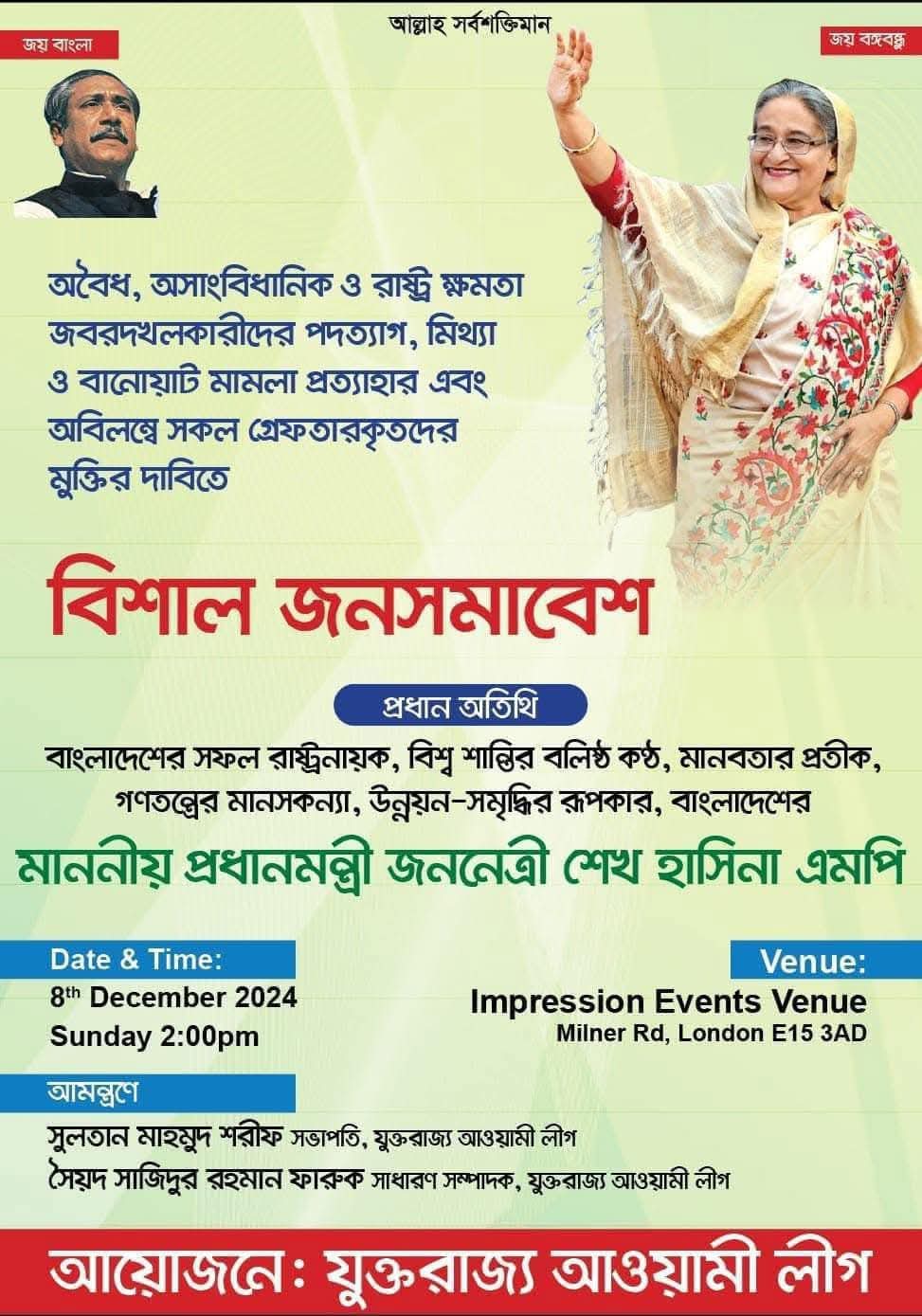 আল্লাহ সর্বশক্তিমান

জয় বাংলা

জয় বঙ্গবন্ধু

অবৈধ, অসাংবিধানিক ও রাষ্ট্র ক্ষমতা জবরদখলকারীদের পদত্যাগ, মিথ্যা ও বানোয়াট মামলা প্রত্যাহার এবং অবিলম্বে সকল গ্রেফতারকৃতদের মুক্তির দাবিতে

বিশাল জনসমাবেশ

প্রধান অতিথি

বাংলাদেশের সফল রাষ্ট্রনায়ক, বিশ্ব শান্তির বলিষ্ঠ কণ্ঠ, মানবতার প্রতীক, গণতন্ত্রের মানসকন্যা, উন্নয়ন-সমৃদ্ধির রূপকার, বাংলাদেশের

মাননীয় প্রধানমন্ত্রী জননেত্রী শেখ হাসিনা এমপি

Date & Time:
8th December 2024
Sunday 2:00pm

Venue:
Impression Events Venue
Milner Rd, London E15 3AD

আমন্ত্রণে
সুলতান মাহমুদ শরীফ সভাপতি, যুক্তরাজ্য আওয়ামী লীগ
সৈয়দ সাজিদুর রহমান ফারুক সাধারণ সম্পাদক, যুক্তরাজ্য আওয়ামী লীগ

আয়োজনে: যুক্তরাজ্য আওয়ামী লীগ